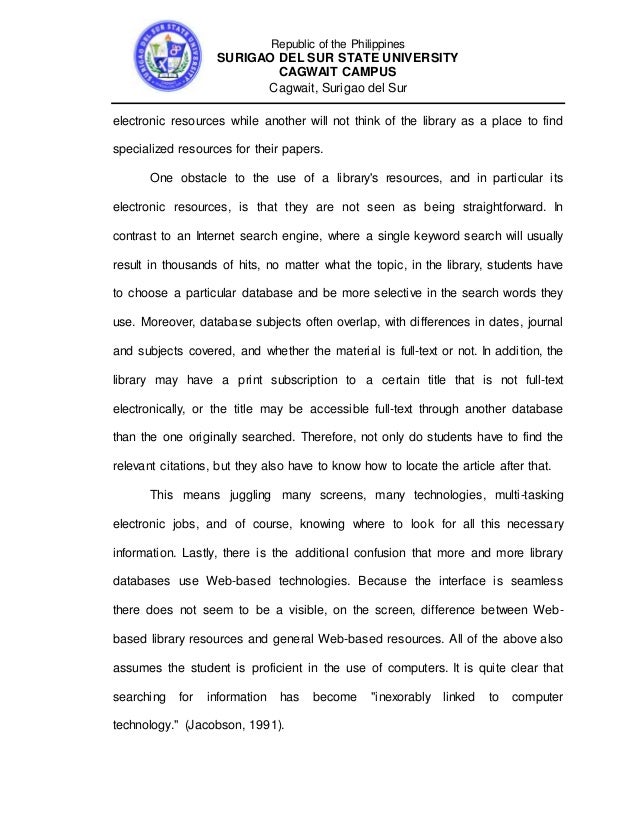 SURIGAO DEL SUR STATE UNIVERSITY

Republic of the Philippines
SURIGAO DEL SUR STATE UNIVERSITY
CAGWAIT CAMPUS
Cagwait, Surigao del Sur

electronic resources while another will not think of the library as a place to find specialized resources for their papers.

One obstacle to the use of a library's resources, and in particular its electronic resources, is that they are not seen as being straightforward. In contrast to an Internet search engine, where a single keyword search will usually result in thousands of hits, no matter what the topic, in the library, students have to choose a particular database and be more selective in the search words they use. Moreover, database subjects often overlap, with differences in dates, journal and subjects covered, and whether the material is full-text or not. In addition, the library may have a print subscription to a certain title that is not full-text electronically, or the title may be accessible full-text through another database than the one originally searched. Therefore, not only do students have to find the relevant citations, but they also have to know how to locate the article after that.

This means juggling many screens, many technologies, multi-tasking electronic jobs, and of course, knowing where to look for all this necessary information. Lastly, there is the additional confusion that more and more library databases use Web-based technologies. Because the interface is seamless there does not seem to be a visible, on the screen, difference between Web-based library resources and general Web-based resources. All of the above also assumes the student is proficient in the use of computers. It is quite clear that searching for information has become "inexorably linked to computer technology." (Jacobson, 1991).